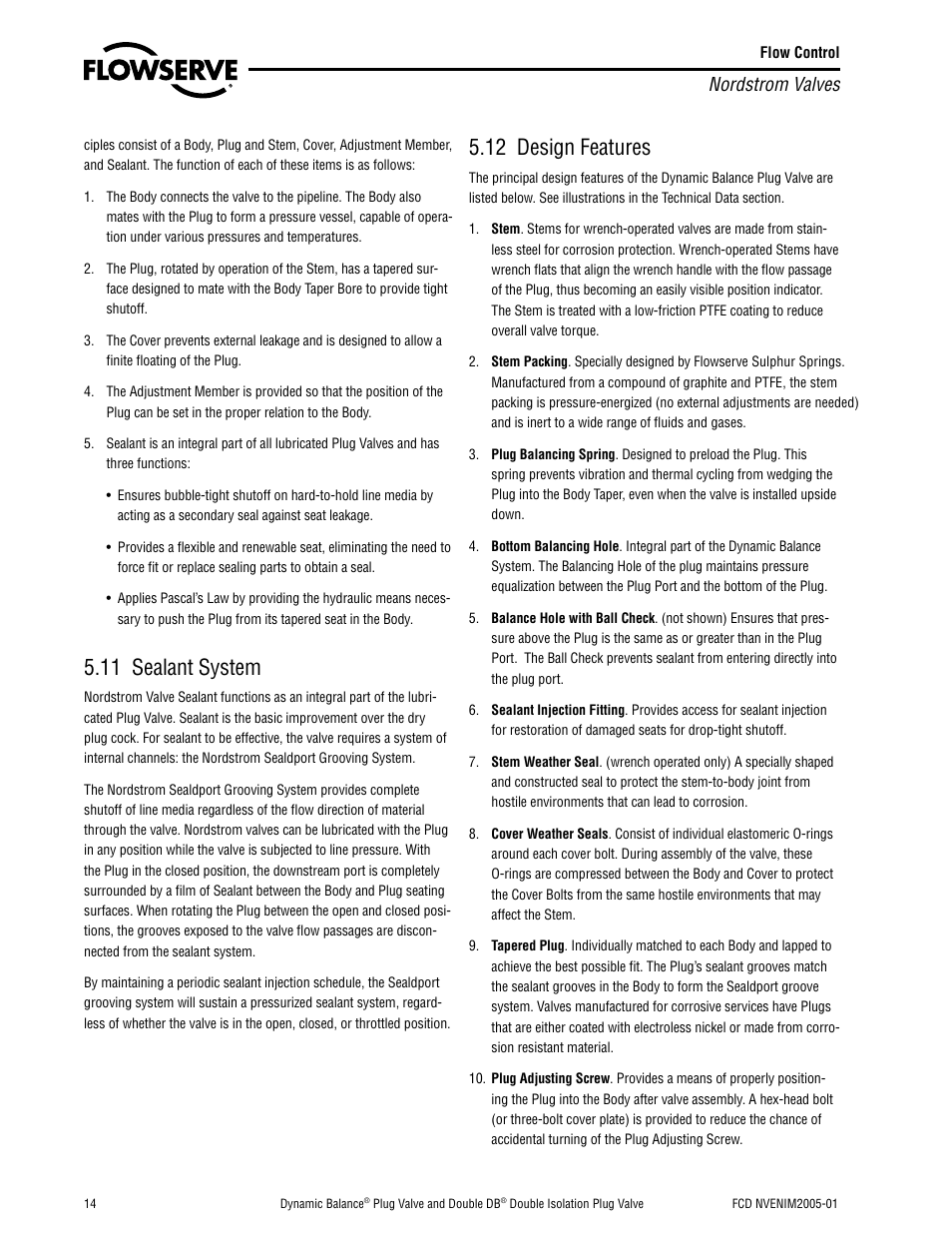 FLOWSERVE

Flow Control

Nordstrom Valves

ciples consist of a Body, Plug and Stem, Cover, Adjustment Member, and Sealant. The function of each of these items is as follows:

1. The Body connects the valve to the pipeline. The Body also mates with the Plug to form a pressure vessel, capable of operation under various pressures and temperatures.

2. The Plug, rotated by operation of the Stem, has a tapered surface designed to mate with the Body Taper Bore to provide tight shutoff.

3. The Cover prevents external leakage and is designed to allow a finite floating of the Plug.

4. The Adjustment Member is provided so that the position of the Plug can be set in the proper relation to the Body.

5. Sealant is an integral part of all lubricated Plug Valves and has three functions:

• Ensures bubble-tight shutoff on hard-to-hold line media by acting as a secondary seal against seat leakage.

• Provides a flexible and renewable seat, eliminating the need to force fit or replace sealing parts to obtain a seal.

• Applies Pascal's Law by providing the hydraulic means necessary to push the Plug from its tapered seat in the Body.

5.11 Sealant System

Nordstrom Valve Sealant functions as an integral part of the lubricated Plug Valve. Sealant is the basic improvement over the dry plug cock. For sealant to be effective, the valve requires a system of internal channels: the Nordstrom Sealdport Grooving System.

The Nordstrom Sealdport Grooving System provides complete shutoff of line media regardless of the flow direction of material through the valve. Nordstrom valves can be lubricated with the Plug in any position while the valve is subjected to line pressure. With the Plug in the closed position, the downstream port is completely surrounded by a film of Sealant between the Body and Plug seating surfaces. When rotating the Plug between the open and closed positions, the grooves exposed to the valve flow passages are disconnected from the sealant system.

By maintaining a periodic sealant injection schedule, the Sealdport grooving system will sustain a pressurized sealant system, regardless of whether the valve is in the open, closed, or throttled position.

5.12 Design Features

The principal design features of the Dynamic Balance Plug Valve are listed below. See illustrations in the Technical Data section.

1. **Stem**. Stems for wrench-operated valves are made from stainless steel for corrosion protection. Wrench-operated Stems have wrench flats that align the wrench handle with the flow passage of the Plug, thus becoming an easily visible position indicator. The Stem is treated with a low-friction PTFE coating to reduce overall valve torque.

2. **Stem Packing**. Specially designed by Flowserve Sulphur Springs. Manufactured from a compound of graphite and PTFE, the stem packing is pressure-energized (no external adjustments are needed) and is inert to a wide range of fluids and gases.

3. **Plug Balancing Spring**. Designed to preload the Plug. This spring prevents vibration and thermal cycling from wedging the Plug into the Body Taper, even when the valve is installed upside down.

4. **Bottom Balancing Hole**. Integral part of the Dynamic Balance System. The Balancing Hole of the plug maintains pressure equalization between the Plug Port and the bottom of the Plug.

5. **Balance Hole with Ball Check**. (not shown) Ensures that pressure above the Plug is the same as or greater than in the Plug Port. The Ball Check prevents sealant from entering directly into the plug port.

6. **Sealant Injection Fitting**. Provides access for sealant injection for restoration of damaged seats for drop-tight shutoff.

7. **Stem Weather Seal**. (wrench operated only) A specially shaped and constructed seal to protect the stem-to-body joint from hostile environments that can lead to corrosion.

8. **Cover Weather Seals**. Consist of individual elastomeric O-rings around each cover bolt. During assembly of the valve, these O-rings are compressed between the Body and Cover to protect the Cover Bolts from the same hostile environments that may affect the Stem.

9. **Tapered Plug**. Individually matched to each Body and lapped to achieve the best possible fit. The Plug's sealant grooves match the sealant grooves in the Body to form the Sealdport groove system. Valves manufactured for corrosive services have Plugs that are either coated with electroless nickel or made from corrosion resistant material.

10. **Plug Adjusting Screw**. Provides a means of properly positioning the Plug into the Body after valve assembly. A hex-head bolt (or three-bolt cover plate) is provided to reduce the chance of accidental turning of the Plug Adjusting Screw.

14

Dynamic Balance® Plug Valve and Double DB® Double Isolation Plug Valve

FCD NVENIM2005-01